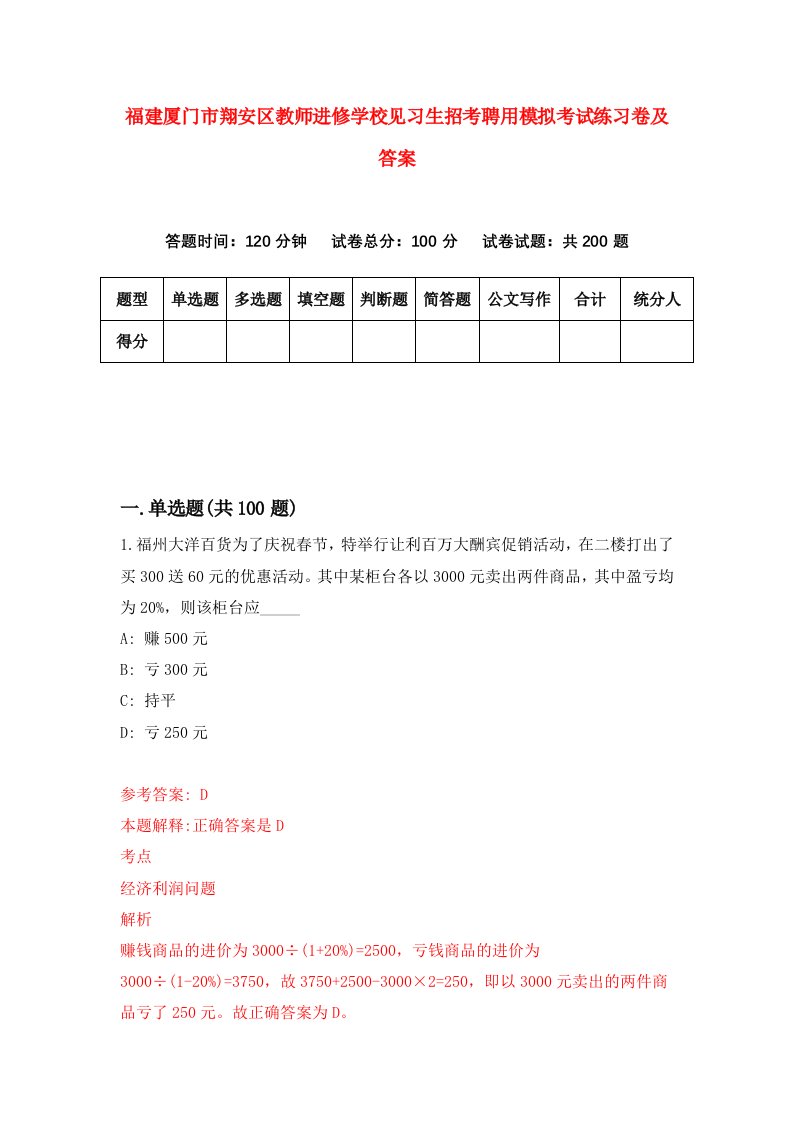 福建厦门市翔安区教师进修学校见习生招考聘用模拟考试练习卷及答案

答题时间：120 分钟　　试卷总分：100 分　　试卷试题：共 200 题

| 题型 | 单选题 | 多选题 | 填空题 | 判断题 | 简答题 | 公文写作 | 合计 | 统分人 |
|---|---|---|---|---|---|---|---|---|
| 得分 | | | | | | | | |

一.单选题(共 100 题)

1.福州大洋百货为了庆祝春节，特举行让利百万大酬宾促销活动，在二楼打出了买 300 送 60 元的优惠活动。其中某柜台各以 3000 元卖出两件商品，其中盈亏均为 20%，则该柜台应_____

A: 赚 500 元

B: 亏 300 元

C: 持平

D: 亏 250 元

参考答案: D

本题解释:正确答案是 D

考点

经济利润问题

解析

赚钱商品的进价为 3000÷(1+20%)=2500，亏钱商品的进价为 3000÷(1-20%)=3750，故 3750+2500-3000×2=250，即以 3000 元卖出的两件商品亏了 250 元。故正确答案为 D。